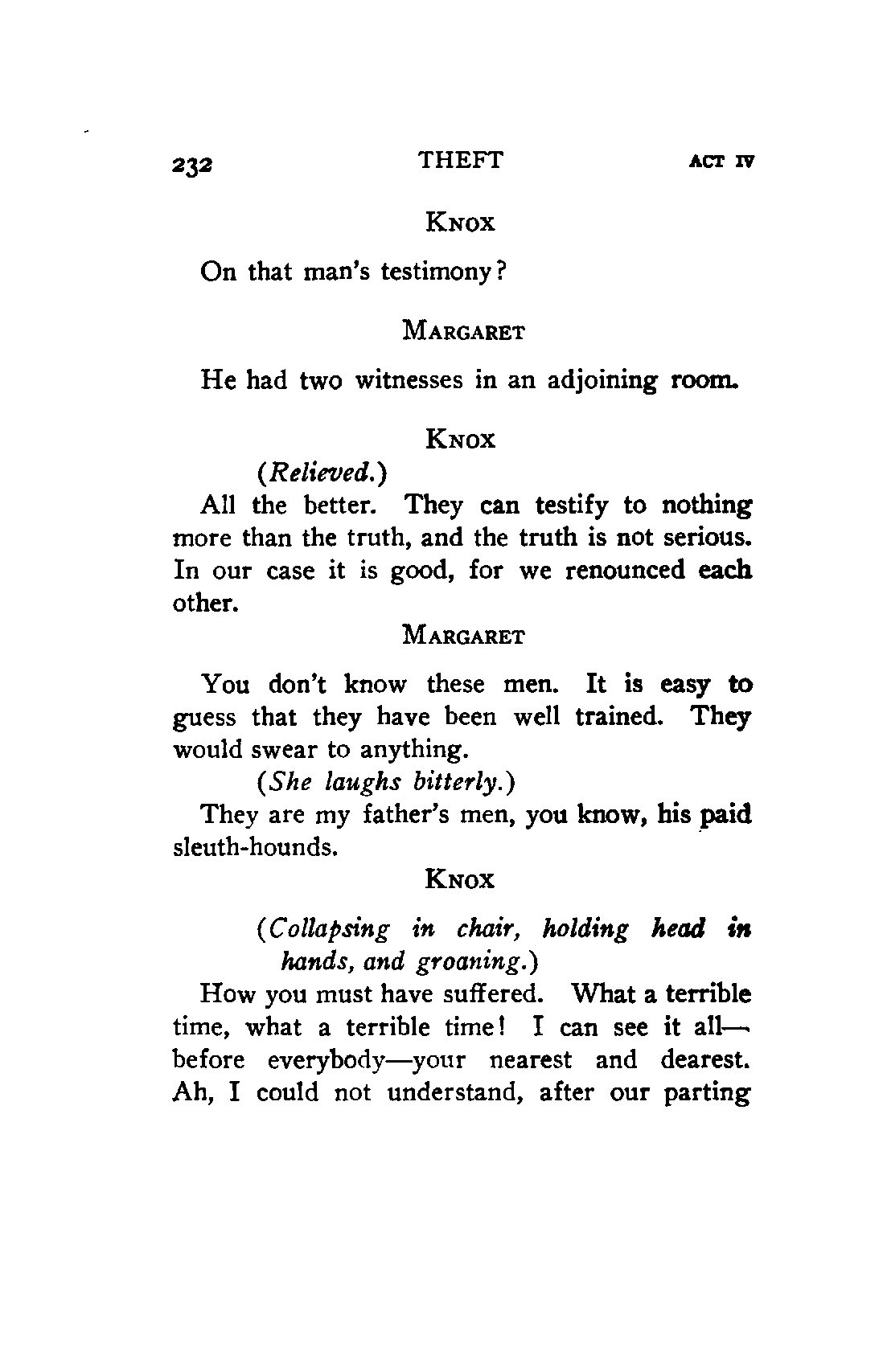 232 THEFT ACT IV

KNOX

On that man's testimony?

MARGARET

He had two witnesses in an adjoining room.

KNOX

(Relieved.)

All the better. They can testify to nothing more than the truth, and the truth is not serious. In our case it is good, for we renounced each other.

MARGARET

You don't know these men. It is easy to guess that they have been well trained. They would swear to anything.

(She laughs bitterly.)

They are my father's men, you know, his paid sleuth-hounds.

KNOX

(Collapsing in chair, holding head in hands, and groaning.)

How you must have suffered. What a terrible time, what a terrible time! I can see it all—before everybody—your nearest and dearest. Ah, I could not understand, after our parting